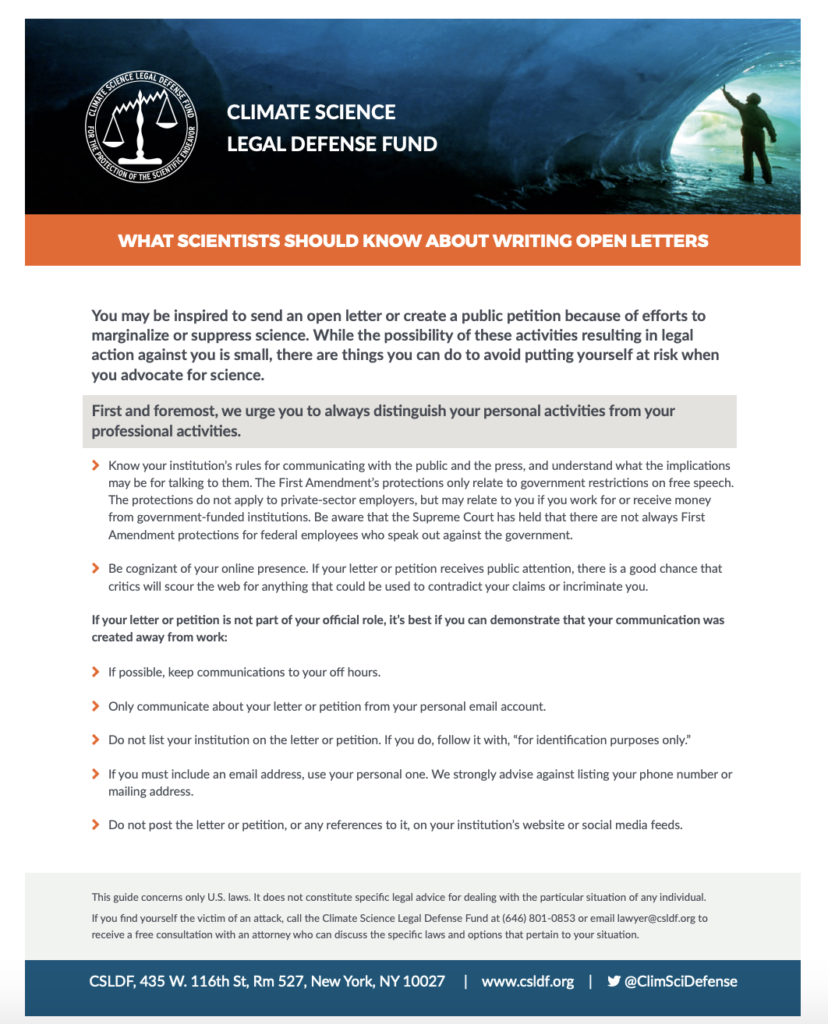 CLIMATE SCIENCE LEGAL DEFENSE FUND
FOR THE PROTECTION OF THE SCIENTIFIC ENDEAVOR

CLIMATE SCIENCE
LEGAL DEFENSE FUND

WHAT SCIENTISTS SHOULD KNOW ABOUT WRITING OPEN LETTERS

You may be inspired to send an open letter or create a public petition because of efforts to marginalize or suppress science. While the possibility of these activities resulting in legal action against you is small, there are things you can do to avoid putting yourself at risk when you advocate for science.

First and foremost, we urge you to always distinguish your personal activities from your professional activities.

Know your institution's rules for communicating with the public and the press, and understand what the implications may be for talking to them. The First Amendment's protections only relate to government restrictions on free speech. The protections do not apply to private-sector employers, but may relate to you if you work for or receive money from government-funded institutions. Be aware that the Supreme Court has held that there are not always First Amendment protections for federal employees who speak out against the government.

Be cognizant of your online presence. If your letter or petition receives public attention, there is a good chance that critics will scour the web for anything that could be used to contradict your claims or incriminate you.

If your letter or petition is not part of your official role, it's best if you can demonstrate that your communication was created away from work:

If possible, keep communications to your off hours.

Only communicate about your letter or petition from your personal email account.

Do not list your institution on the letter or petition. If you do, follow it with, "for identification purposes only."

If you must include an email address, use your personal one. We strongly advise against listing your phone number or mailing address.

Do not post the letter or petition, or any references to it, on your institution's website or social media feeds.

This guide concerns only U.S. laws. It does not constitute specific legal advice for dealing with the particular situation of any individual.

If you find yourself the victim of an attack, call the Climate Science Legal Defense Fund at (646) 801-0853 or email lawyer@csldf.org to receive a free consultation with an attorney who can discuss the specific laws and options that pertain to your situation.

CSLDF, 435 W. 116th St, Rm 527, New York, NY 10027 | www.csldf.org | @ClimSciDefense